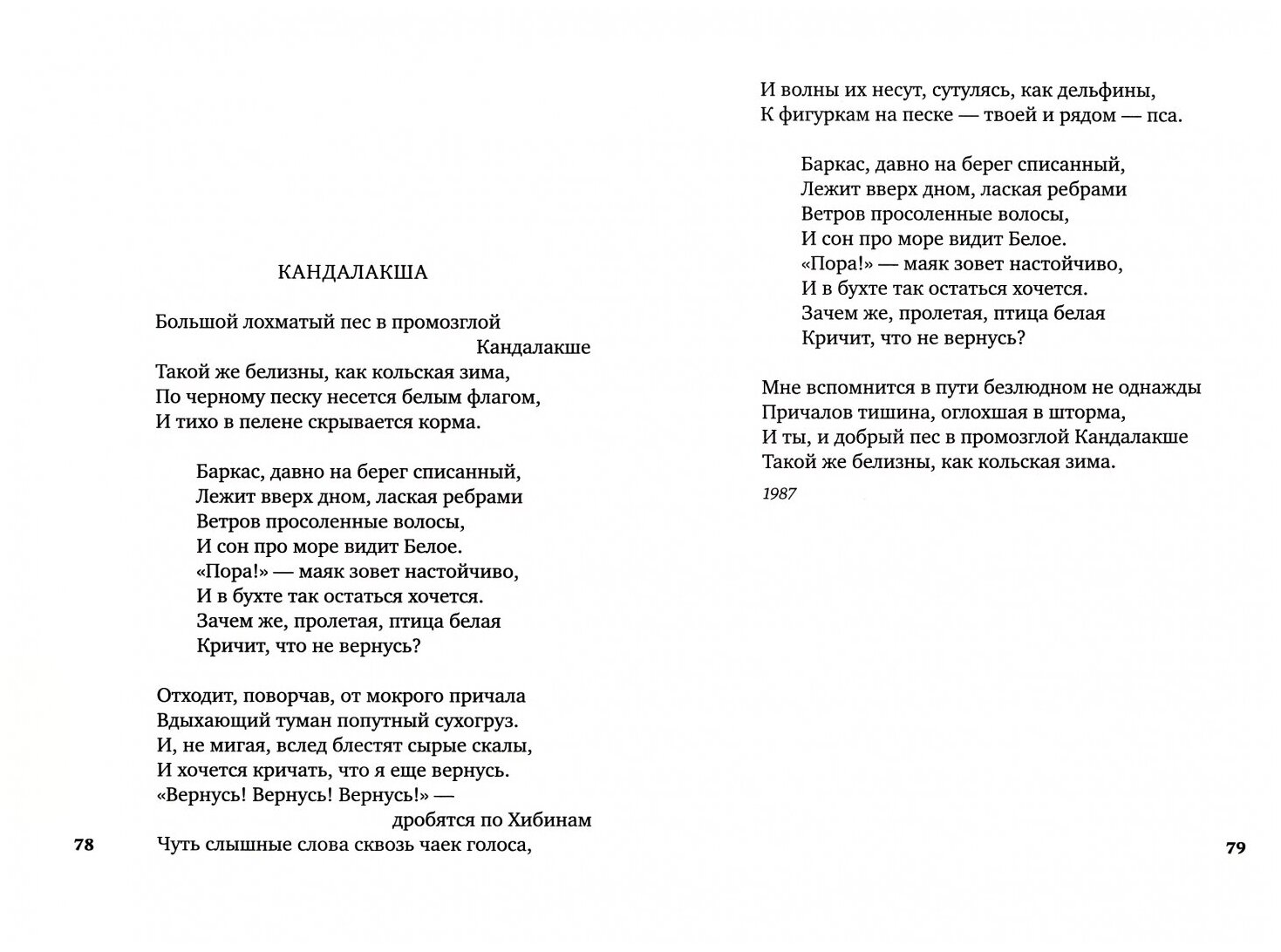 КАНДАЛАКША

Большой лохматый пес в промозглой
Кандалакше
Такой же белизны, как кольская зима,
По черному песку несется белым флагом,
И тихо в пелене скрывается корма.

Баркас, давно на берег списанный,
Лежит вверх дном, лаская ребрами
Ветров просоленные волосы,
И сон про море видит Белое.
«Пора!» — маяк зовет настойчиво,
И в бухте так остаться хочется.
Зачем же, пролетая, птица белая
Кричит, что не вернусь?

Отходит, поворчав, от мокрого причала
Вдыхающий туман попутный сухогруз.
И, не мигая, вслед блестят сырые скалы,
И хочется кричать, что я еще вернусь.
«Вернусь! Вернусь! Вернусь!» —
дробятся по Хибинам
Чуть слышные слова сквозь чаек голоса,

78

И волны их несут, сутулясь, как дельфины,
К фигуркам на песке — твоей и рядом — пса.

Баркас, давно на берег списанный,
Лежит вверх дном, лаская ребрами
Ветров просоленные волосы,
И сон про море видит Белое.
«Пора!» — маяк зовет настойчиво,
И в бухте так остаться хочется.
Зачем же, пролетая, птица белая
Кричит, что не вернусь?

Мне вспомнится в пути безлюдном не однажды
Причалов тишина, оглохшая в шторма,
И ты, и добрый пес в промозглой Кандалакше
Такой же белизны, как кольская зима.

1987

79